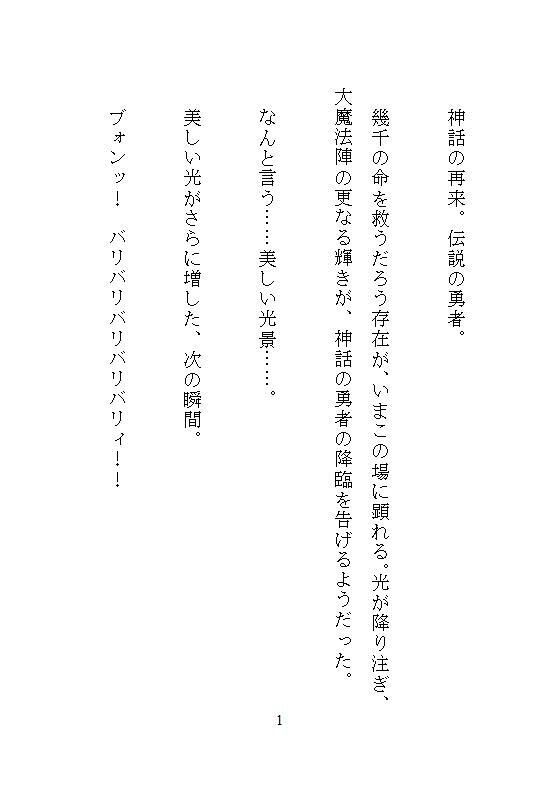 神話の再来。伝説の勇者。

幾千の命を救うだろう存在が、いまこの場に顕れる。光が降り注ぎ、大魔法陣の更なる輝きが、神話の勇者の降臨を告げるようだった。

なんと言う……美しい光景……。

美しい光がさらに増した、次の瞬間。

ブォンッ！　バリバリバリバリバリィ！！

1